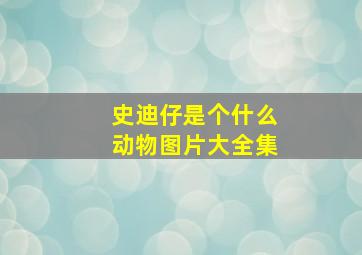 史迪仔是个什么
动物图片大全集